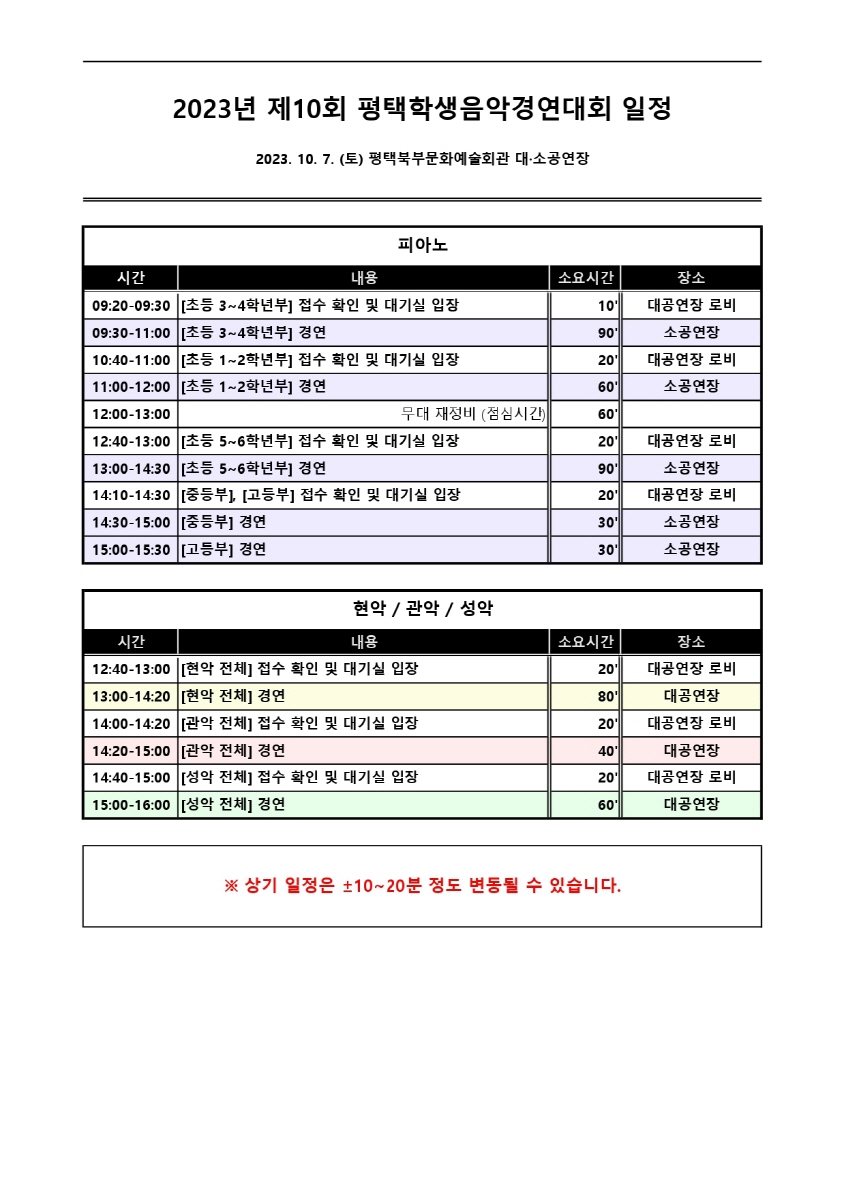 2023년 제10회 평택학생음악경연대회 일정

2023. 10. 7. (토) 평택북부문화예술회관 대·소공연장

피아노

| 시간 | 내용 | 소요시간 | 장소 |
|---|---|---|---|
| 09:20-09:30 | [초등 3~4학년부] 접수 확인 및 대기실 입장 | 10' | 대공연장 로비 |
| 09:30-11:00 | [초등 3~4학년부] 경연 | 90' | 소공연장 |
| 10:40-11:00 | [초등 1~2학년부] 접수 확인 및 대기실 입장 | 20' | 대공연장 로비 |
| 11:00-12:00 | [초등 1~2학년부] 경연 | 60' | 소공연장 |
| 12:00-13:00 | 무대 재정비 (점심시간) | 60' | |
| 12:40-13:00 | [초등 5~6학년부] 접수 확인 및 대기실 입장 | 20' | 대공연장 로비 |
| 13:00-14:30 | [초등 5~6학년부] 경연 | 90' | 소공연장 |
| 14:10-14:30 | [중등부], [고등부] 접수 확인 및 대기실 입장 | 20' | 대공연장 로비 |
| 14:30-15:00 | [중등부] 경연 | 30' | 소공연장 |
| 15:00-15:30 | [고등부] 경연 | 30' | 소공연장 |

현악 / 관악 / 성악

| 시간 | 내용 | 소요시간 | 장소 |
|---|---|---|---|
| 12:40-13:00 | [현악 전체] 접수 확인 및 대기실 입장 | 20' | 대공연장 로비 |
| 13:00-14:20 | [현악 전체] 경연 | 80' | 대공연장 |
| 14:00-14:20 | [관악 전체] 접수 확인 및 대기실 입장 | 20' | 대공연장 로비 |
| 14:20-15:00 | [관악 전체] 경연 | 40' | 대공연장 |
| 14:40-15:00 | [성악 전체] 접수 확인 및 대기실 입장 | 20' | 대공연장 로비 |
| 15:00-16:00 | [성악 전체] 경연 | 60' | 대공연장 |

※ 상기 일정은 ±10~20분 정도 변동될 수 있습니다.